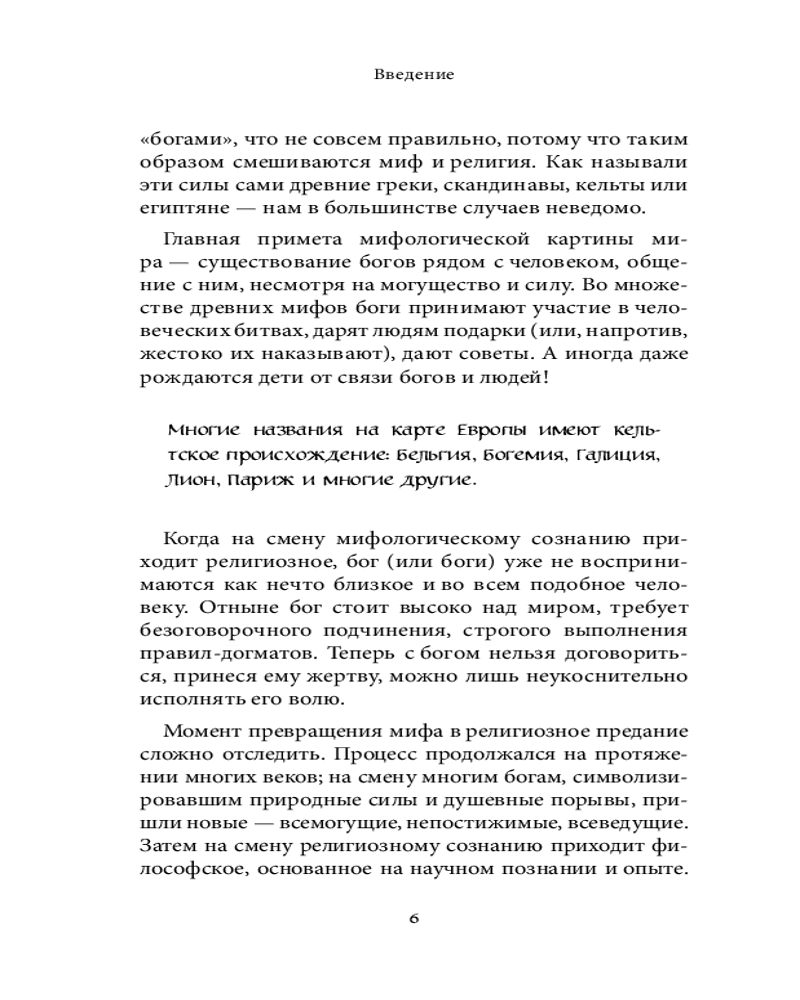 Введение

«богами», что не совсем правильно, потому что таким образом смешиваются миф и религия. Как называли эти силы сами древние греки, скандинавы, кельты или египтяне — нам в большинстве случаев неведомо.

Главная примета мифологической картины мира — существование богов рядом с человеком, общение с ним, несмотря на могущество и силу. Во множестве древних мифов боги принимают участие в человеческих битвах, дарят людям подарки (или, напротив, жестоко их наказывают), дают советы. А иногда даже рождаются дети от связи богов и людей!

Многие названия на карте Европы имеют кельтское происхождение: Бельгия, Богемия, Галиция, Лион, Париж и многие другие.

Когда на смену мифологическому сознанию приходит религиозное, бог (или боги) уже не воспринимаются как нечто близкое и во всем подобное человеку. Отныне бог стоит высоко над миром, требует безоговорочного подчинения, строгого выполнения правил-догматов. Теперь с богом нельзя договориться, принеся ему жертву, можно лишь неукоснительно исполнять его волю.

Момент превращения мифа в религиозное предание сложно отследить. Процесс продолжался на протяжении многих веков; на смену многим богам, символизировавшим природные силы и душевные порывы, пришли новые — всемогущие, непостижимые, всеведущие. Затем на смену религиозному сознанию приходит философское, основанное на научном познании и опыте.

6